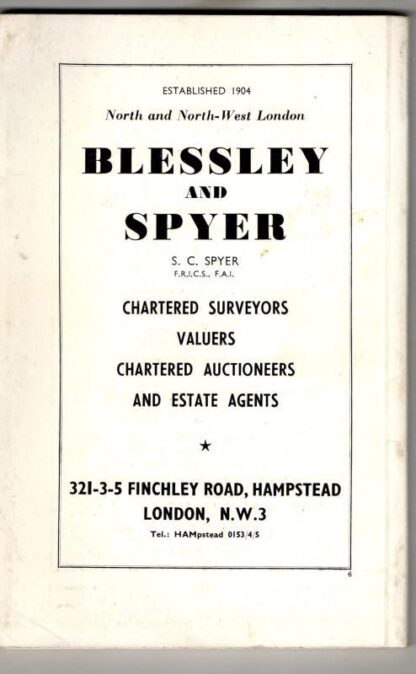 ESTABLISHED 1904

North and North-West London

BLESSLEY

AND

SPYER

S. C. SPYER

F.R.I.C.S., F.A.I.

CHARTERED SURVEYORS

VALUERS

CHARTERED AUCTIONEERS

AND ESTATE AGENTS

★

321-3-5 FINCHLEY ROAD, HAMPSTEAD

LONDON, N.W.3

Tel.: HAMpstead 0153/4/5

6